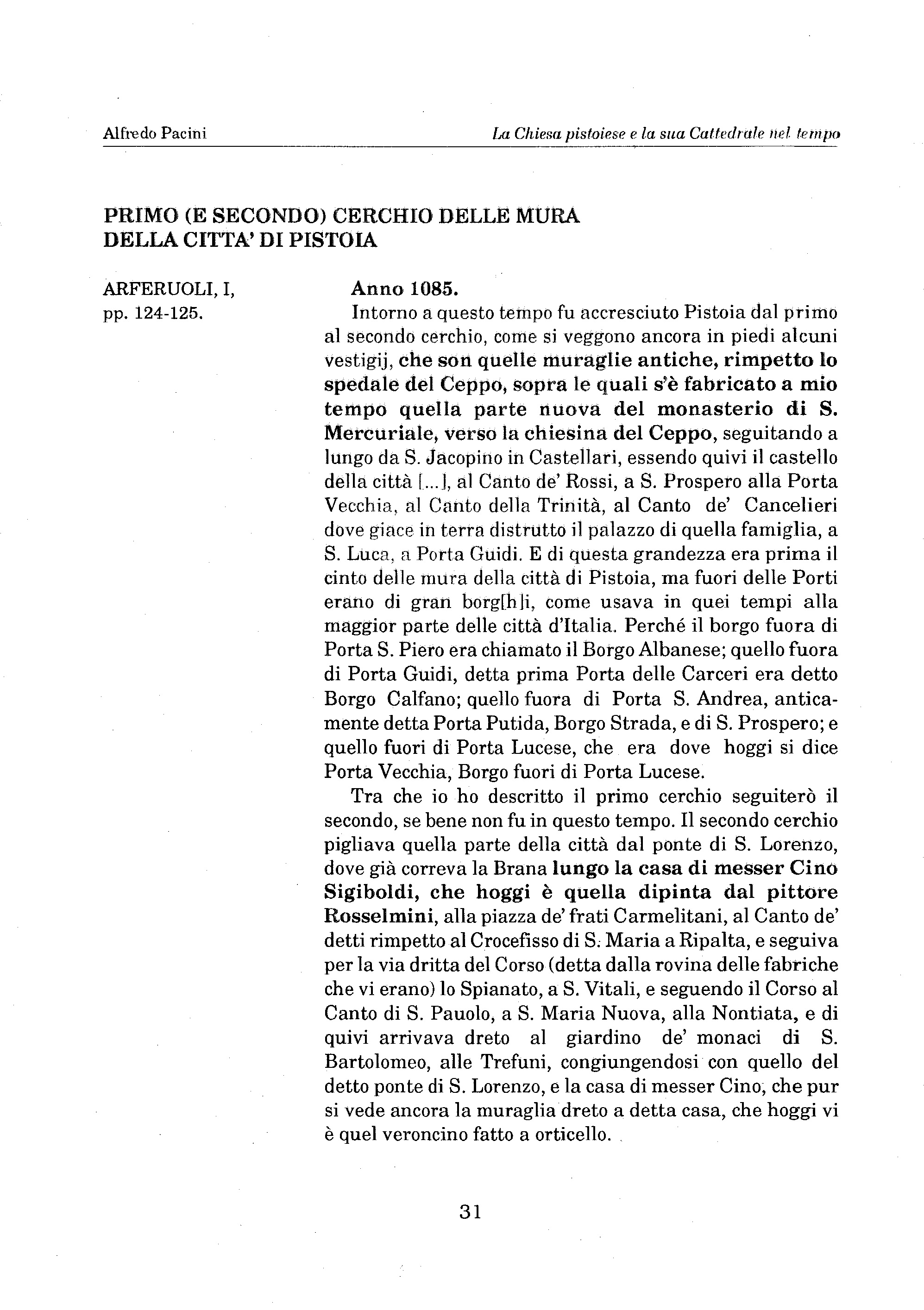 Alfredo Pacini

La Chiesa pistoiese e la sua Cattedrale nel tempo

PRIMO (E SECONDO) CERCHIO DELLE MURA DELLA CITTA' DI PISTOIA

ARFERUOLI, I, pp. 124-125.

Anno 1085.

Intorno a questo tempo fu accresciuto Pistoia dal primo al secondo cerchio, come si veggono ancora in piedi alcuni vestigij, che son quelle muraglie antiche, rimpetto lo spedale del Ceppo, sopra le quali s'è fabricato a mio tempo quella parte nuova del monasterio di S. Mercuriale, verso la chiesina del Ceppo, seguitando a lungo da S. Jacopino in Castellari, essendo quivi il castello della città [...], al Canto de' Rossi, a S. Prospero alla Porta Vecchia, al Canto della Trinità, al Canto de' Cancelieri dove giace in terra distrutto il palazzo di quella famiglia, a S. Luca, a Porta Guidi. E di questa grandezza era prima il cinto delle mura della città di Pistoia, ma fuori delle Porti erano di gran borg[h]i, come usava in quei tempi alla maggior parte delle città d'Italia. Perché il borgo fuora di Porta S. Piero era chiamato il Borgo Albanese; quello fuora di Porta Guidi, detta prima Porta delle Carceri era detto Borgo Calfano; quello fuora di Porta S. Andrea, anticamente detta Porta Putida, Borgo Strada, e di S. Prospero; e quello fuori di Porta Lucese, che era dove hoggi si dice Porta Vecchia, Borgo fuori di Porta Lucese.

Tra che io ho descritto il primo cerchio seguiterò il secondo, se bene non fu in questo tempo. Il secondo cerchio pigliava quella parte della città dal ponte di S. Lorenzo, dove già correva la Brana lungo la casa di messer Cino Sigiboldi, che hoggi è quella dipinta dal pittore Rosselmini, alla piazza de' frati Carmelitani, al Canto de' detti rimpetto al Crocefisso di S. Maria a Ripalta, e seguiva per la via dritta del Corso (detta dalla rovina delle fabriche che vi erano) lo Spianato, a S. Vitali, e seguendo il Corso al Canto di S. Pauolo, a S. Maria Nuova, alla Nontiata, e di quivi arrivava dreto al giardino de' monaci di S. Bartolomeo, alle Trefuni, congiungendosi con quello del detto ponte di S. Lorenzo, e la casa di messer Cino, che pur si vede ancora la muraglia dreto a detta casa, che hoggi vi è quel veroncino fatto a orticello.

31